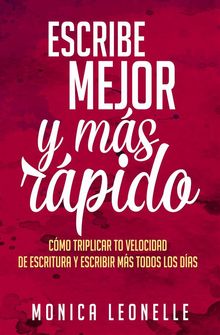 ESCRIBE MEJOR
y más rápido

CÓMO TRIPLICAR TO VELOCIDAD DE ESCRITURA Y ESCRIBIR MÁS TODOS LOS DÍAS

MONICA LEONELLE